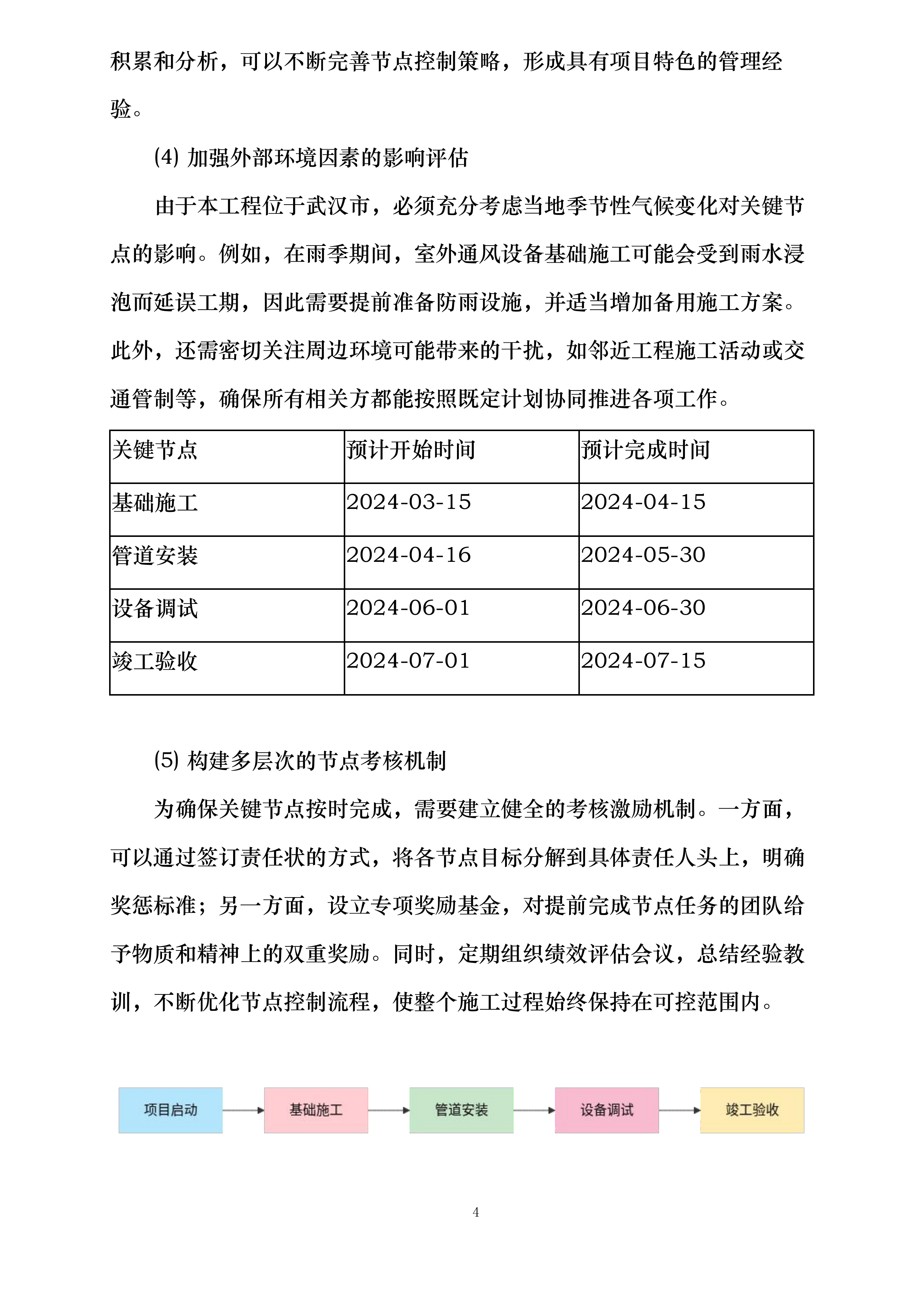 积累和分析，可以不断完善节点控制策略，形成具有项目特色的管理经验。

(4) 加强外部环境因素的影响评估

由于本工程位于武汉市，必须充分考虑当地季节性气候变化对关键节点的影响。例如，在雨季期间，室外通风设备基础施工可能会受到雨水浸泡而延误工期，因此需要提前准备防雨设施，并适当增加备用施工方案。此外，还需密切关注周边环境可能带来的干扰，如邻近工程施工活动或交通管制等，确保所有相关方都能按照既定计划协同推进各项工作。

| 关键节点 | 预计开始时间 | 预计完成时间 |
|---|---|---|
| 基础施工 | 2024-03-15 | 2024-04-15 |
| 管道安装 | 2024-04-16 | 2024-05-30 |
| 设备调试 | 2024-06-01 | 2024-06-30 |
| 竣工验收 | 2024-07-01 | 2024-07-15 |

(5) 构建多层次的节点考核机制

为确保关键节点按时完成，需要建立健全的考核激励机制。一方面，可以通过签订责任状的方式，将各节点目标分解到具体责任人头上，明确奖惩标准；另一方面，设立专项奖励基金，对提前完成节点任务的团队给予物质和精神上的双重奖励。同时，定期组织绩效评估会议，总结经验教训，不断优化节点控制流程，使整个施工过程始终保持在可控范围内。

项目启动 基础施工 管道安装 设备调试 竣工验收

4